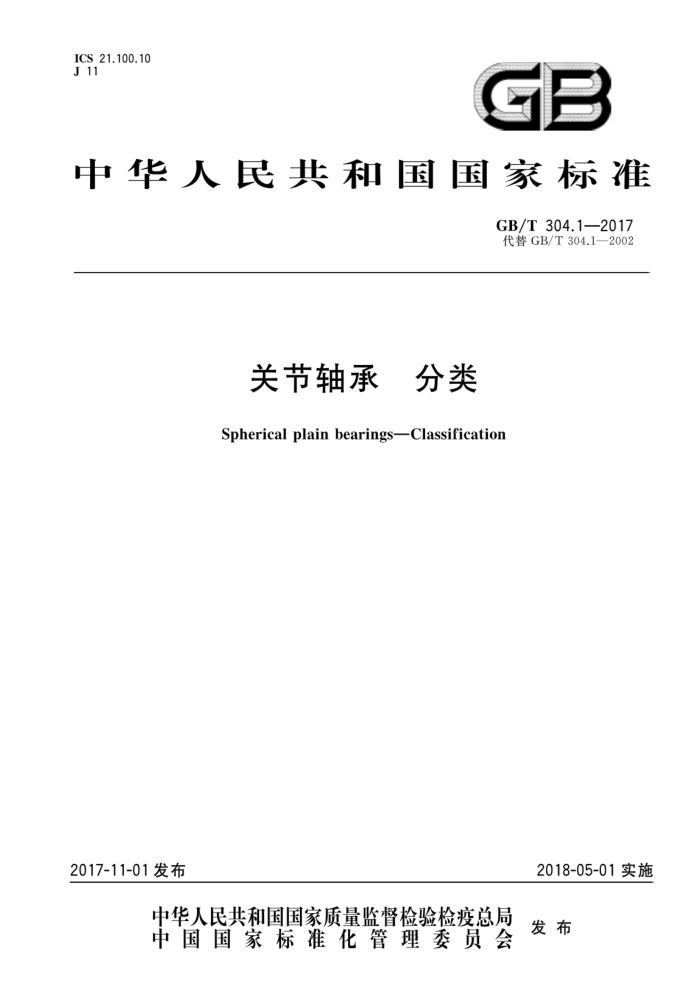 ICS 21.100.10
J 11

GB

中华人民共和国国家标准

GB/T 304.1—2017
代替 GB/T 304.1—2002

关节轴承　分类

Spherical plain bearings—Classification

2017-11-01 发布

2018-05-01 实施

中华人民共和国国家质量监督检验检疫总局
中国国家标准化管理委员会
发布